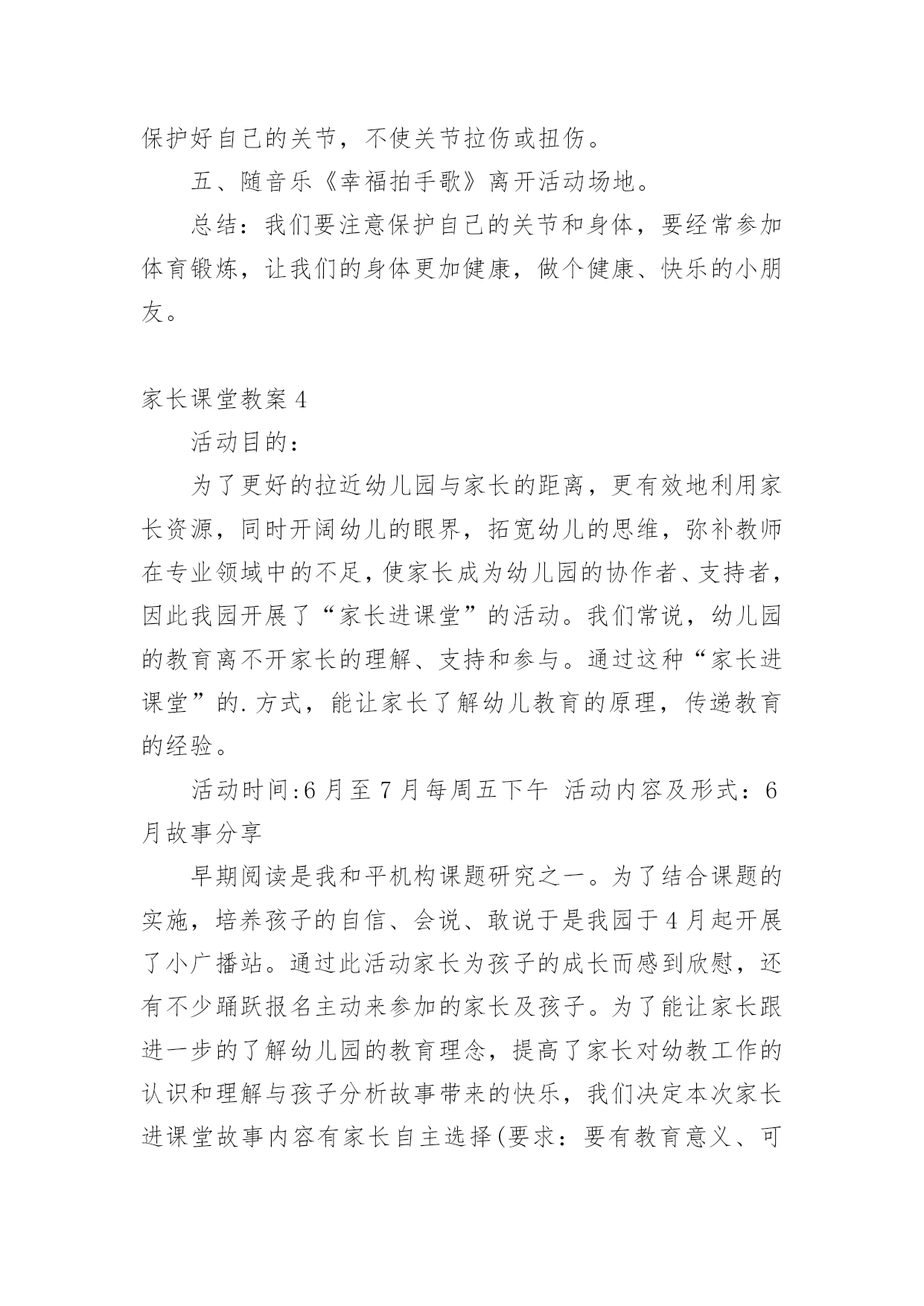 保护好自己的关节，不使关节拉伤或扭伤。

五、随音乐《幸福拍手歌》离开活动场地。

总结：我们要注意保护自己的关节和身体，要经常参加体育锻炼，让我们的身体更加健康，做个健康、快乐的小朋友。

家长课堂教案4

活动目的：

为了更好的拉近幼儿园与家长的距离，更有效地利用家长资源，同时开阔幼儿的眼界，拓宽幼儿的思维，弥补教师在专业领域中的不足，使家长成为幼儿园的协作者、支持者，因此我园开展了“家长进课堂”的活动。我们常说，幼儿园的教育离不开家长的理解、支持和参与。通过这种“家长进课堂”的.方式，能让家长了解幼儿教育的原理，传递教育的经验。

活动时间:6月至7月每周五下午 活动内容及形式：6月故事分享

早期阅读是我和平机构课题研究之一。为了结合课题的实施，培养孩子的自信、会说、敢说于是我园于4月起开展了小广播站。通过此活动家长为孩子的成长而感到欣慰，还有不少踊跃报名主动来参加的家长及孩子。为了能让家长跟进一步的了解幼儿园的教育理念，提高了家长对幼教工作的认识和理解与孩子分析故事带来的快乐，我们决定本次家长进课堂故事内容有家长自主选择(要求：要有教育意义、可